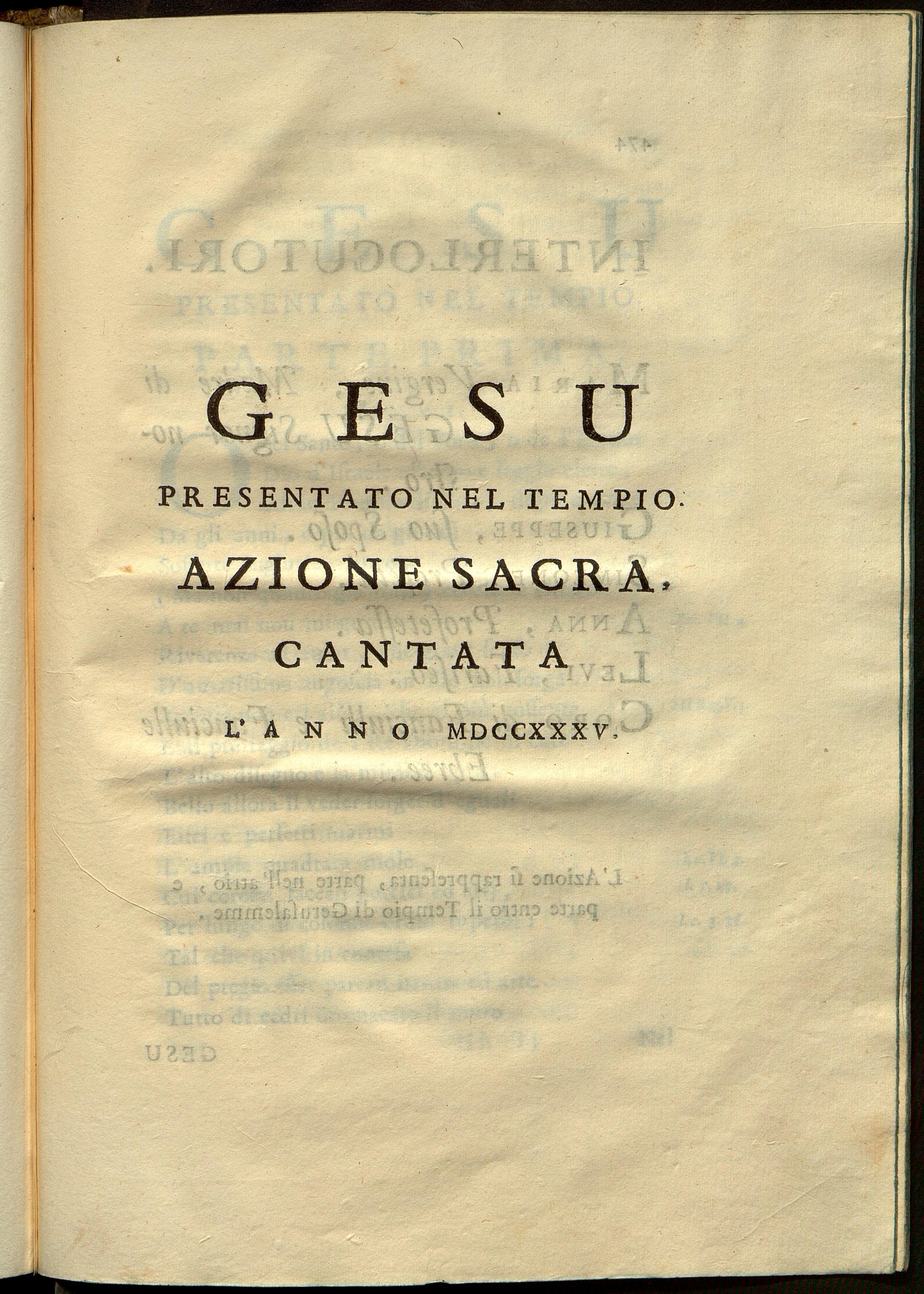 GESU

PRESENTATO NEL TEMPIO.

AZIONE SACRA,

CANTATA

L'ANNO MDCCXXXV.